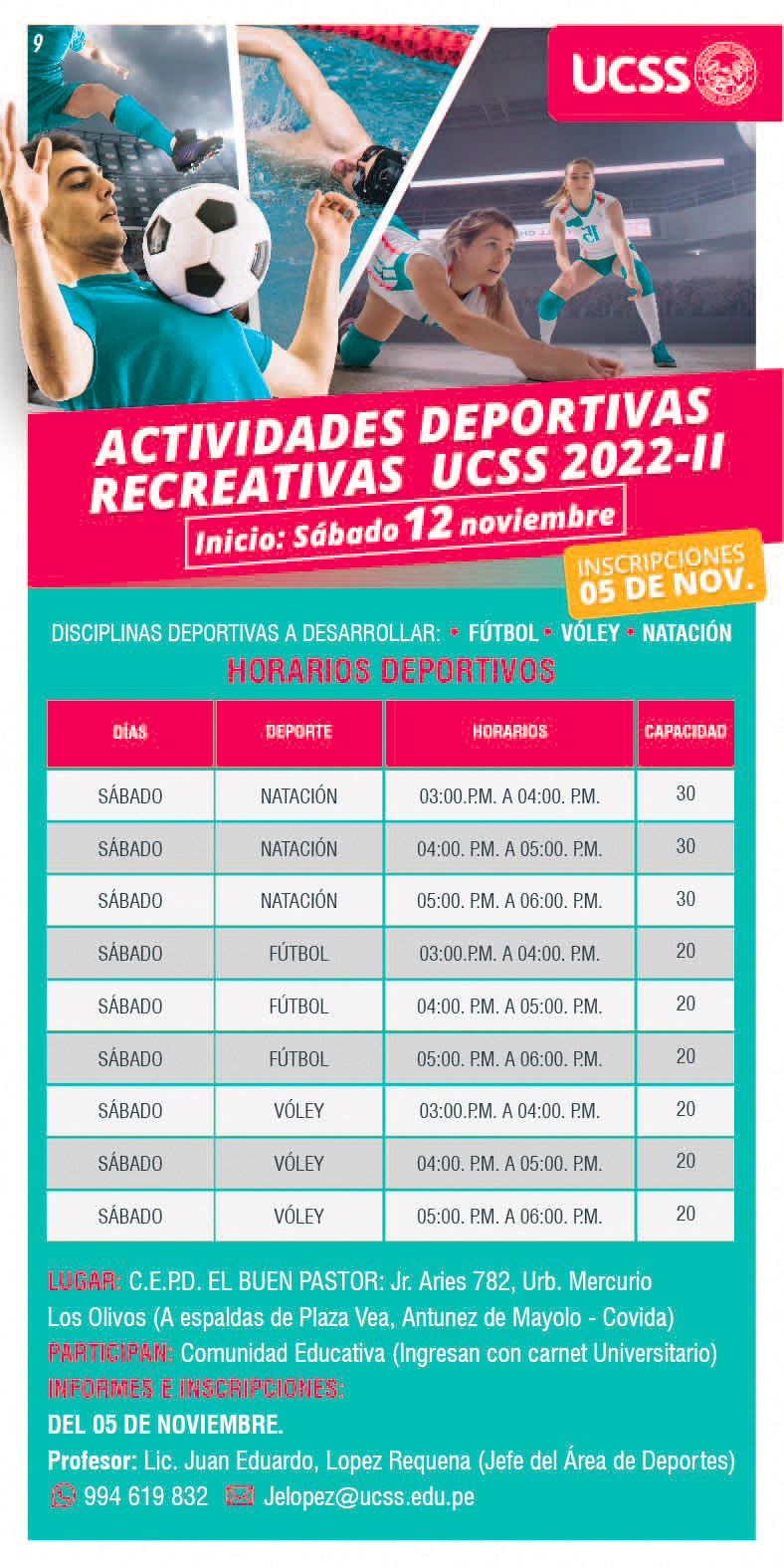 9

UCSS

ACTIVIDADES DEPORTIVAS RECREATIVAS UCSS 2022-II

Inicio: Sábado 12 noviembre

INSCRIPCIONES 05 DE NOV.

DISCIPLINAS DEPORTIVAS A DESARROLLAR: • FÚTBOL • VÓLEY • NATACIÓN

HORARIOS DEPORTIVOS

| DÍAS | DEPORTE | HORARIOS | CAPACIDAD |
|---|---|---|---|
| SÁBADO | NATACIÓN | 03:00.P.M. A 04:00. P.M. | 30 |
| SÁBADO | NATACIÓN | 04:00. P.M. A 05:00. P.M. | 30 |
| SÁBADO | NATACIÓN | 05:00. P.M. A 06:00. P.M. | 30 |
| SÁBADO | FÚTBOL | 03:00.P.M. A 04:00. P.M. | 20 |
| SÁBADO | FÚTBOL | 04:00. P.M. A 05:00. P.M. | 20 |
| SÁBADO | FÚTBOL | 05:00. P.M. A 06:00. P.M. | 20 |
| SÁBADO | VÓLEY | 03:00.P.M. A 04:00. P.M. | 20 |
| SÁBADO | VÓLEY | 04:00. P.M. A 05:00. P.M. | 20 |
| SÁBADO | VÓLEY | 05:00. P.M. A 06:00. P.M. | 20 |

LUGAR: C.E.P.D. EL BUEN PASTOR: Jr. Aries 782, Urb. Mercurio Los Olivos (A espaldas de Plaza Vea, Antunez de Mayolo - Covida)
PARTICIPAN: Comunidad Educativa (Ingresan con carnet Universitario)
INFORMES E INSCRIPCIONES:
DEL 05 DE NOVIEMBRE.
Profesor: Lic. Juan Eduardo, Lopez Requena (Jefe del Área de Deportes)
994 619 832 Jelopez@ucss.edu.pe